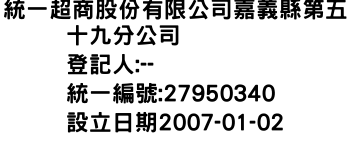 統一超商股份有限公司嘉義縣第五十九分公司
登記人:--
統一編號:27950340
設立日期2007-01-02